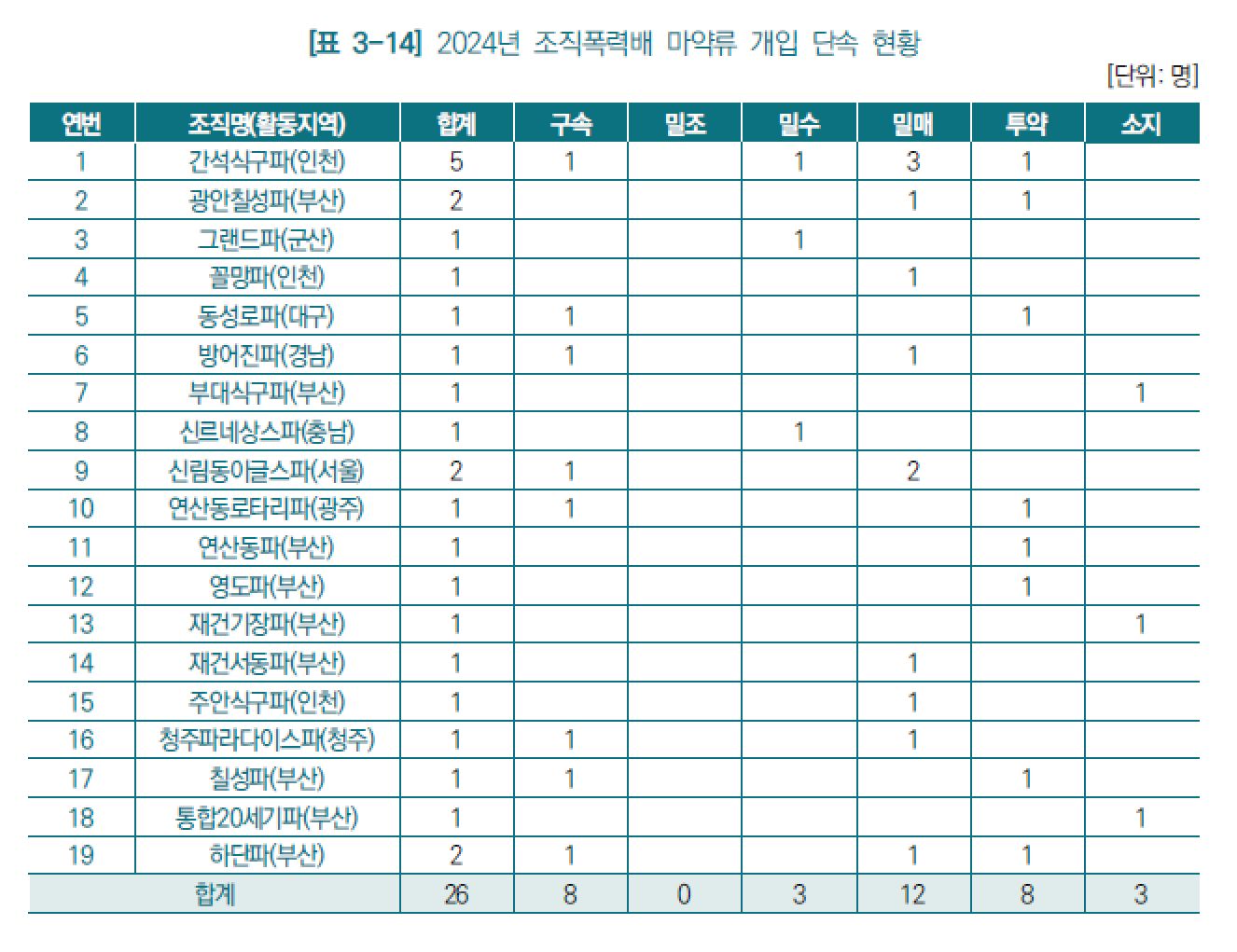 [표 3-14] 2024년 조직폭력배 마약류 개입 단속 현황

[단위: 명]

| 연번 | 조직명(활동지역) | 합계 | 구속 | 밀조 | 밀수 | 밀매 | 투약 | 소지 |
|---|---|---|---|---|---|---|---|---|
| 1 | 간석식구파(인천) | 5 | 1 | | 1 | 3 | 1 | |
| 2 | 광안칠성파(부산) | 2 | | | | 1 | 1 | |
| 3 | 그랜드파(군산) | 1 | | | 1 | | | |
| 4 | 꼴망파(인천) | 1 | | | | 1 | | |
| 5 | 동성로파(대구) | 1 | 1 | | | | 1 | |
| 6 | 방어진파(경남) | 1 | 1 | | | 1 | | |
| 7 | 부대식구파(부산) | 1 | | | | | | 1 |
| 8 | 신르네상스파(충남) | 1 | | | 1 | | | |
| 9 | 신림동이글스파(서울) | 2 | 1 | | | 2 | | |
| 10 | 연산동로타리파(광주) | 1 | 1 | | | | 1 | |
| 11 | 연산동파(부산) | 1 | | | | | 1 | |
| 12 | 영도파(부산) | 1 | | | | | 1 | |
| 13 | 재건기장파(부산) | 1 | | | | | | 1 |
| 14 | 재건서동파(부산) | 1 | | | | 1 | | |
| 15 | 주안식구파(인천) | 1 | | | | 1 | | |
| 16 | 청주파라다이스파(청주) | 1 | 1 | | | 1 | | |
| 17 | 칠성파(부산) | 1 | 1 | | | | 1 | |
| 18 | 통합20세기파(부산) | 1 | | | | | | 1 |
| 19 | 하단파(부산) | 2 | 1 | | | 1 | 1 | |
| 합계 | | 26 | 8 | 0 | 3 | 12 | 8 | 3 |